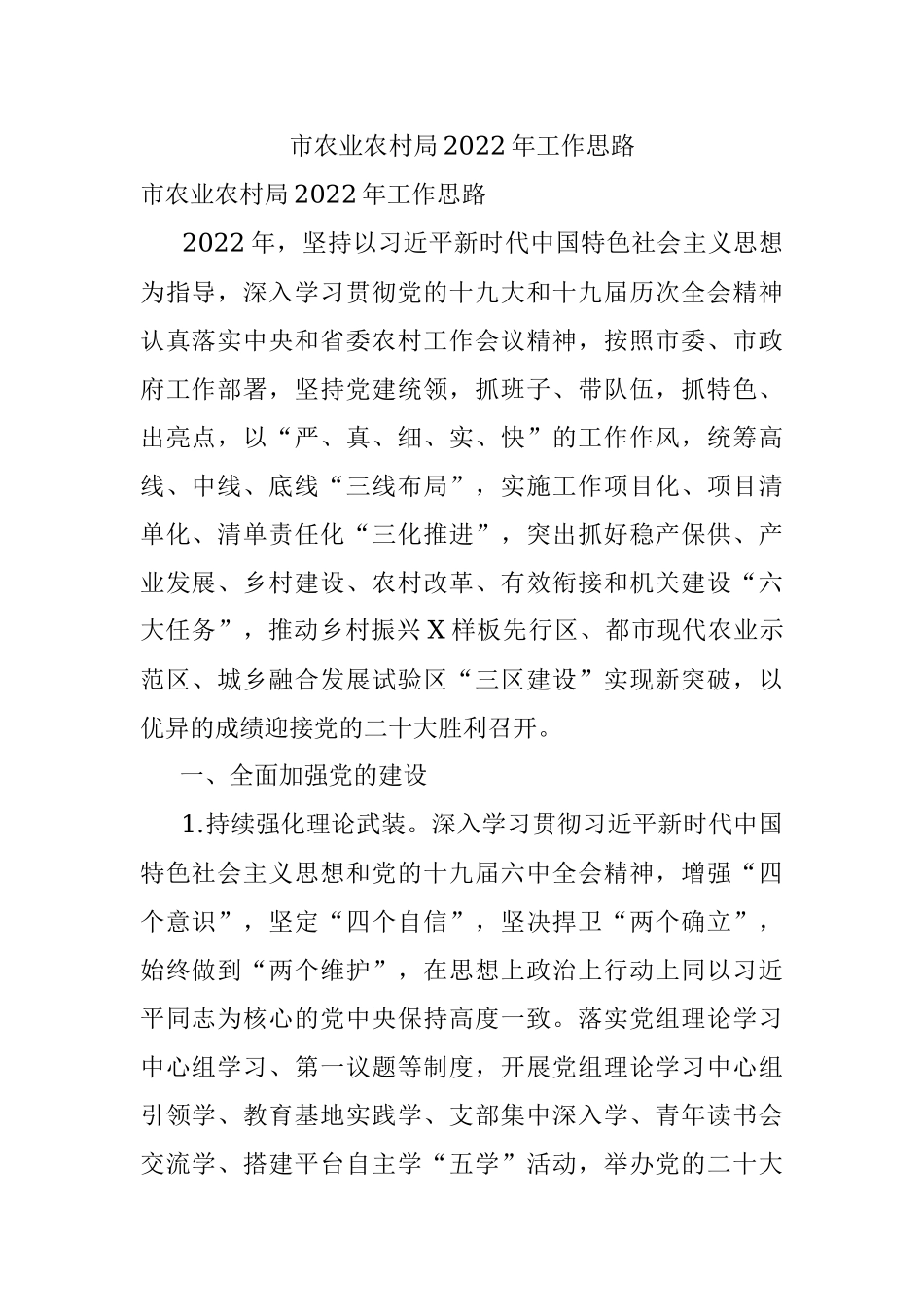 市农业农村局2022年工作思路

市农业农村局2022年工作思路

2022年，坚持以习近平新时代中国特色社会主义思想为指导，深入学习贯彻党的十九大和十九届历次全会精神认真落实中央和省委农村工作会议精神，按照市委、市政府工作部署，坚持党建统领，抓班子、带队伍，抓特色、出亮点，以“严、真、细、实、快”的工作作风，统筹高线、中线、底线“三线布局”，实施工作项目化、项目清单化、清单责任化“三化推进”，突出抓好稳产保供、产业发展、乡村建设、农村改革、有效衔接和机关建设“六大任务”，推动乡村振兴X样板先行区、都市现代农业示范区、城乡融合发展试验区“三区建设”实现新突破，以优异的成绩迎接党的二十大胜利召开。

一、全面加强党的建设

1.持续强化理论武装。深入学习贯彻习近平新时代中国特色社会主义思想和党的十九届六中全会精神，增强“四个意识”，坚定“四个自信”，坚决捍卫“两个确立”，始终做到“两个维护”，在思想上政治上行动上同以习近平同志为核心的党中央保持高度一致。落实党组理论学习中心组学习、第一议题等制度，开展党组理论学习中心组引领学、教育基地实践学、支部集中深入学、青年读书会交流学、搭建平台自主学“五学”活动，举办党的二十大